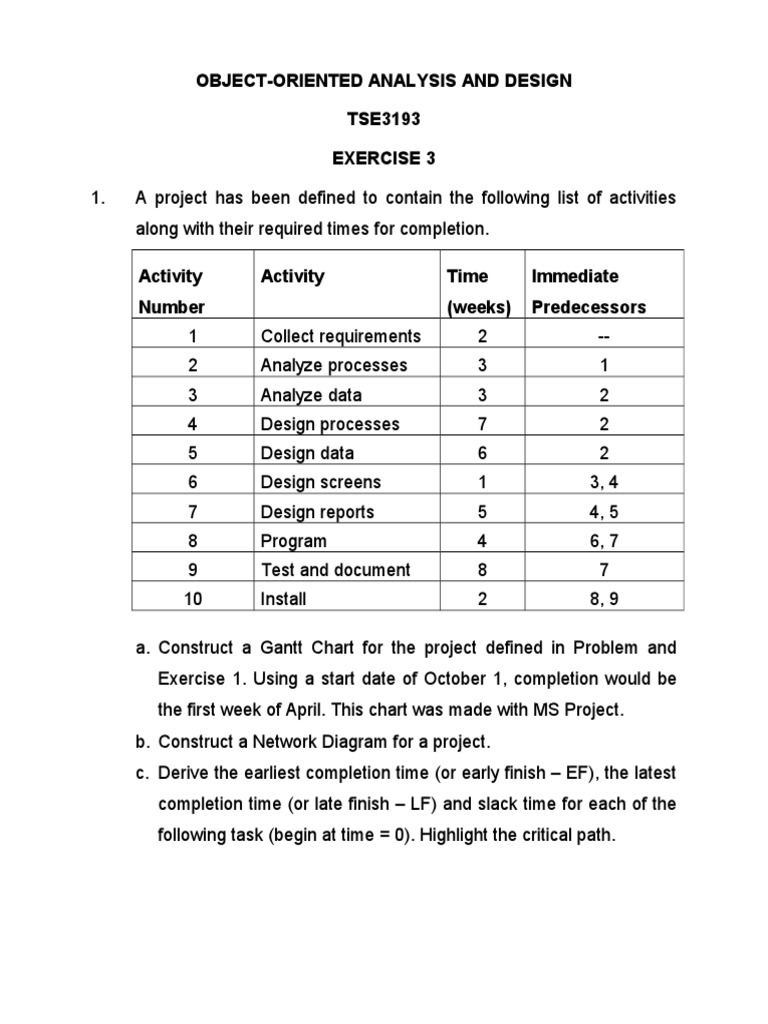 OBJECT-ORIENTED ANALYSIS AND DESIGN

TSE3193

EXERCISE 3

1. A project has been defined to contain the following list of activities along with their required times for completion.

| Activity Number | Activity | Time (weeks) | Immediate Predecessors |
|---|---|---|---|
| 1 | Collect requirements | 2 | -- |
| 2 | Analyze processes | 3 | 1 |
| 3 | Analyze data | 3 | 2 |
| 4 | Design processes | 7 | 2 |
| 5 | Design data | 6 | 2 |
| 6 | Design screens | 1 | 3, 4 |
| 7 | Design reports | 5 | 4, 5 |
| 8 | Program | 4 | 6, 7 |
| 9 | Test and document | 8 | 7 |
| 10 | Install | 2 | 8, 9 |

a. Construct a Gantt Chart for the project defined in Problem and Exercise 1. Using a start date of October 1, completion would be the first week of April. This chart was made with MS Project.

b. Construct a Network Diagram for a project.

c. Derive the earliest completion time (or early finish – EF), the latest completion time (or late finish – LF) and slack time for each of the following task (begin at time = 0). Highlight the critical path.